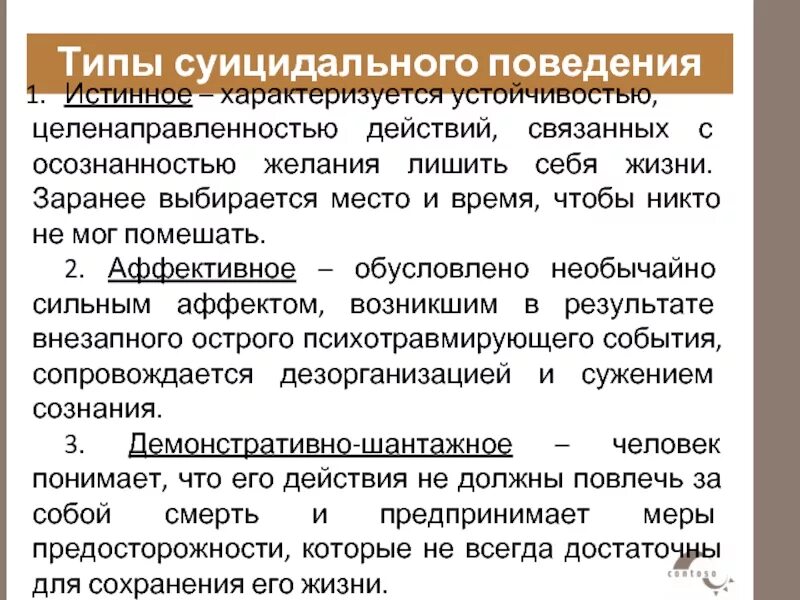 Типы суицидального поведения

1. Истинное – характеризуется устойчивостью, целенаправленностью действий, связанных с осознанностью желания лишить себя жизни. Заранее выбирается место и время, чтобы никто не мог помешать.

2. Аффективное – обусловлено необычайно сильным аффектом, возникшим в результате внезапного острого психотравмирующего события, сопровождается дезорганизацией и сужением сознания.

3. Демонстративно-шантажное – человек понимает, что его действия не должны повлечь за собой смерть и предпринимает меры предосторожности, которые не всегда достаточны для сохранения его жизни.

contoso